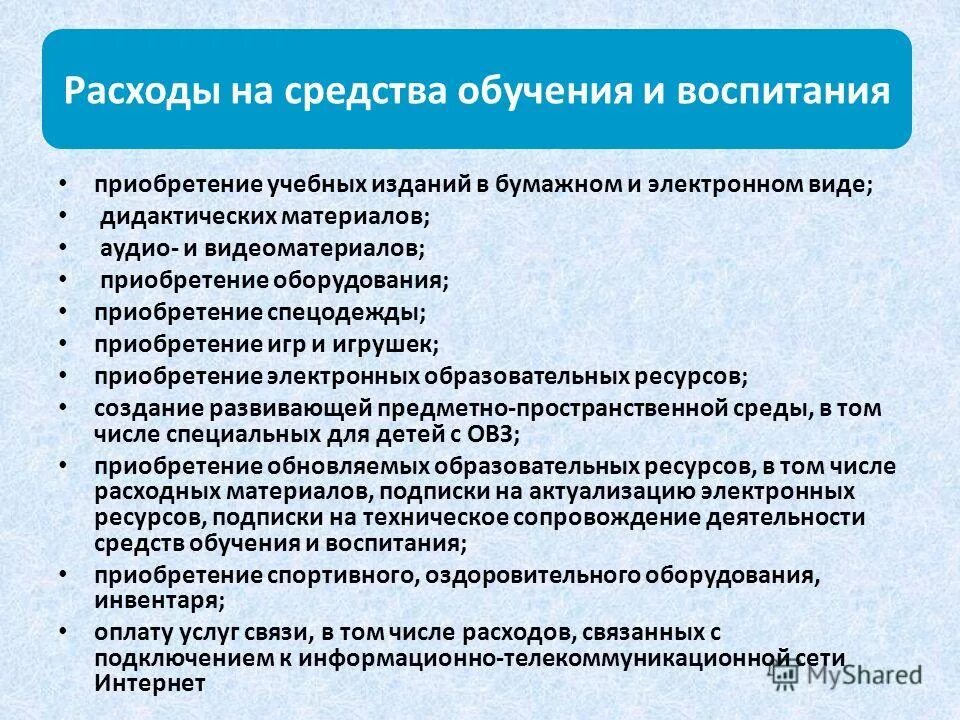 Расходы на средства обучения и воспитания

• приобретение учебных изданий в бумажном и электронном виде;
• дидактических материалов;
• аудио- и видеоматериалов;
• приобретение оборудования;
• приобретение спецодежды;
• приобретение игр и игрушек;
• приобретение электронных образовательных ресурсов;
• создание развивающей предметно-пространственной среды, в том числе специальных для детей с ОВЗ;
• приобретение обновляемых образовательных ресурсов, в том числе расходных материалов, подписки на актуализацию электронных ресурсов, подписки на техническое сопровождение деятельности средств обучения и воспитания;
• приобретение спортивного, оздоровительного оборудования, инвентаря;
• оплату услуг связи, в том числе расходов, связанных с подключением к информационно-телекоммуникационной сети Интернет

MyShared